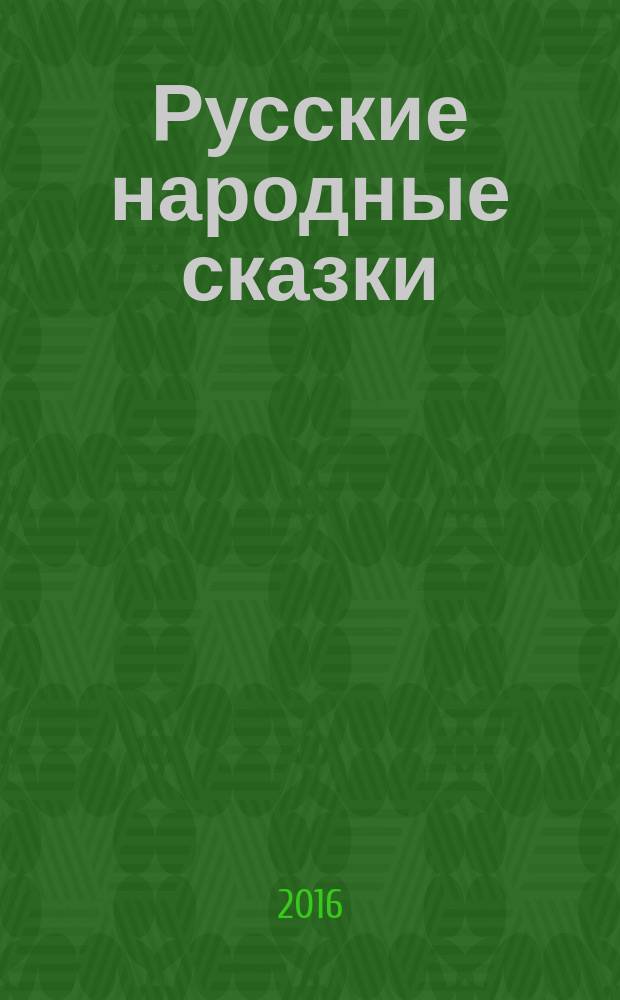 Русские народные сказки

2016